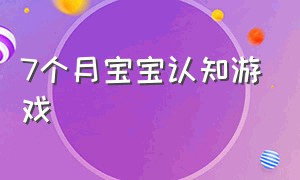 7个月宝宝认知游戏